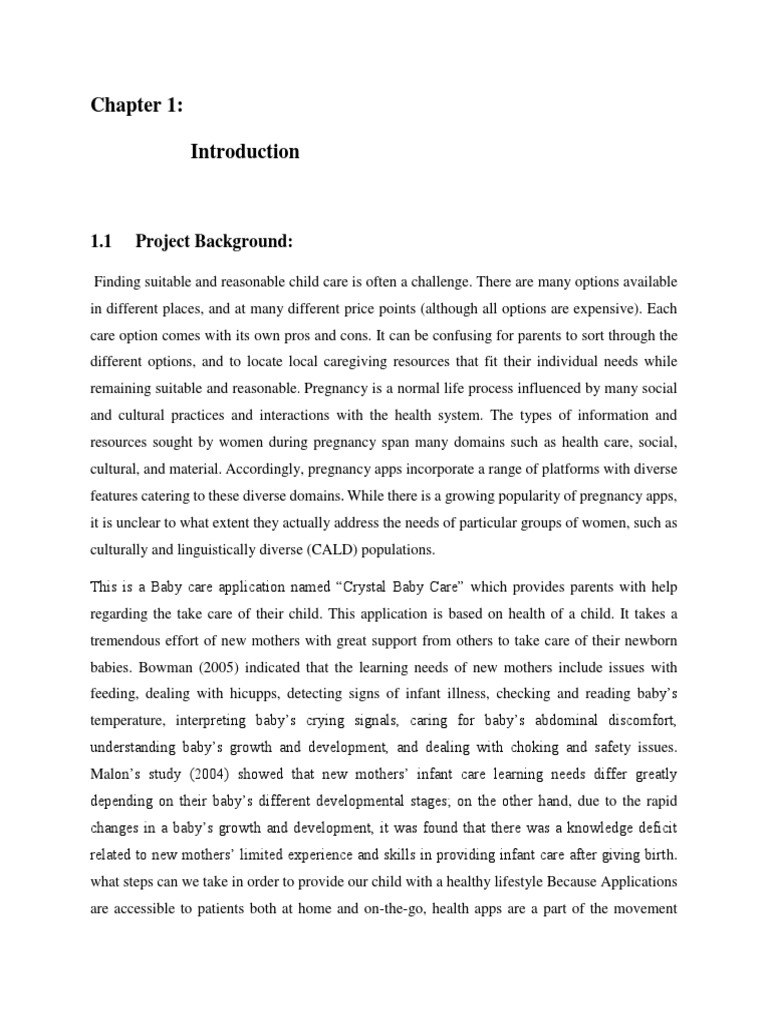 Chapter 1:

Introduction

1.1 Project Background:

Finding suitable and reasonable child care is often a challenge. There are many options available in different places, and at many different price points (although all options are expensive). Each care option comes with its own pros and cons. It can be confusing for parents to sort through the different options, and to locate local caregiving resources that fit their individual needs while remaining suitable and reasonable. Pregnancy is a normal life process influenced by many social and cultural practices and interactions with the health system. The types of information and resources sought by women during pregnancy span many domains such as health care, social, cultural, and material. Accordingly, pregnancy apps incorporate a range of platforms with diverse features catering to these diverse domains. While there is a growing popularity of pregnancy apps, it is unclear to what extent they actually address the needs of particular groups of women, such as culturally and linguistically diverse (CALD) populations.

This is a Baby care application named “Crystal Baby Care” which provides parents with help regarding the take care of their child. This application is based on health of a child. It takes a tremendous effort of new mothers with great support from others to take care of their newborn babies. Bowman (2005) indicated that the learning needs of new mothers include issues with feeding, dealing with hicupps, detecting signs of infant illness, checking and reading baby’s temperature, interpreting baby’s crying signals, caring for baby’s abdominal discomfort, understanding baby’s growth and development, and dealing with choking and safety issues. Malon’s study (2004) showed that new mothers’ infant care learning needs differ greatly depending on their baby’s different developmental stages; on the other hand, due to the rapid changes in a baby’s growth and development, it was found that there was a knowledge deficit related to new mothers’ limited experience and skills in providing infant care after giving birth. what steps can we take in order to provide our child with a healthy lifestyle Because Applications are accessible to patients both at home and on-the-go, health apps are a part of the movement